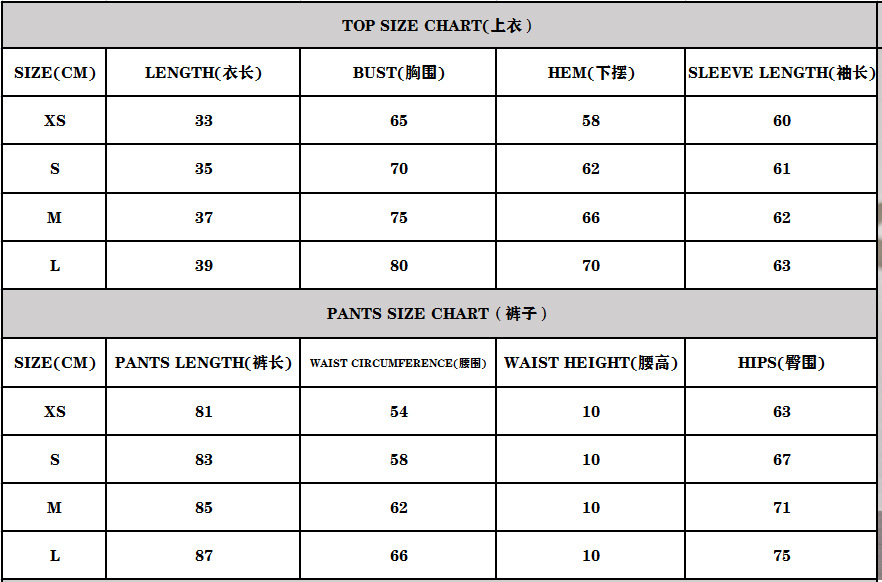 TOP SIZE CHART(上衣)

| SIZE(CM) | LENGTH(衣长) | BUST(胸围) | HEM(下摆) | SLEEVE LENGTH(袖长) |
|---|---|---|---|---|
| XS | 33 | 65 | 58 | 60 |
| S | 35 | 70 | 62 | 61 |
| M | 37 | 75 | 66 | 62 |
| L | 39 | 80 | 70 | 63 |

PANTS SIZE CHART（裤子）

| SIZE(CM) | PANTS LENGTH(裤长) | WAIST CIRCUMFERENCE(腰围) | WAIST HEIGHT(腰高) | HIPS(臀围) |
|---|---|---|---|---|
| XS | 81 | 54 | 10 | 63 |
| S | 83 | 58 | 10 | 67 |
| M | 85 | 62 | 10 | 71 |
| L | 87 | 66 | 10 | 75 |